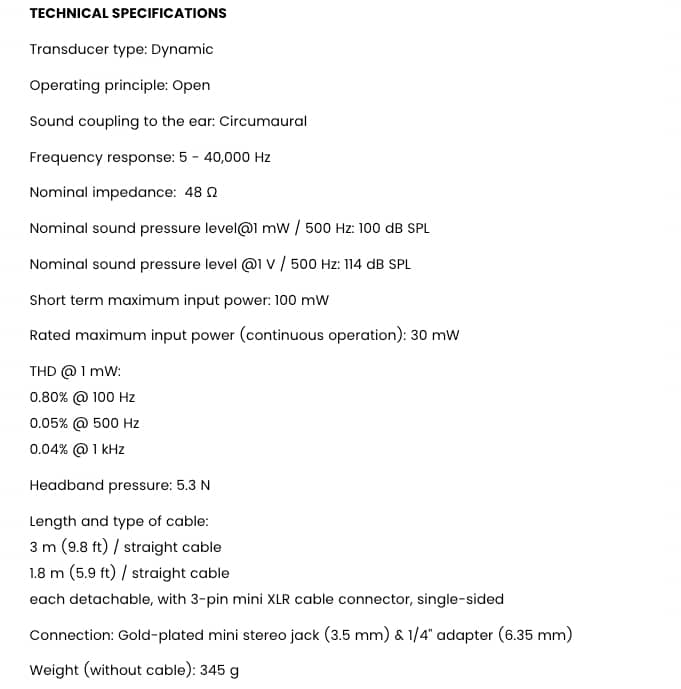 TECHNICAL SPECIFICATIONS

Transducer type: Dynamic

Operating principle: Open

Sound coupling to the ear: Circumaural

Frequency response: 5 - 40,000 Hz

Nominal impedance: 48 Ω

Nominal sound pressure level@1 mW / 500 Hz: 100 dB SPL

Nominal sound pressure level @1 V / 500 Hz: 114 dB SPL

Short term maximum input power: 100 mW

Rated maximum input power (continuous operation): 30 mW

THD @ 1 mW:
0.80% @ 100 Hz
0.05% @ 500 Hz
0.04% @ 1 kHz

Headband pressure: 5.3 N

Length and type of cable:
3 m (9.8 ft) / straight cable
1.8 m (5.9 ft) / straight cable
each detachable, with 3-pin mini XLR cable connector, single-sided

Connection: Gold-plated mini stereo jack (3.5 mm) & 1/4" adapter (6.35 mm)

Weight (without cable): 345 g